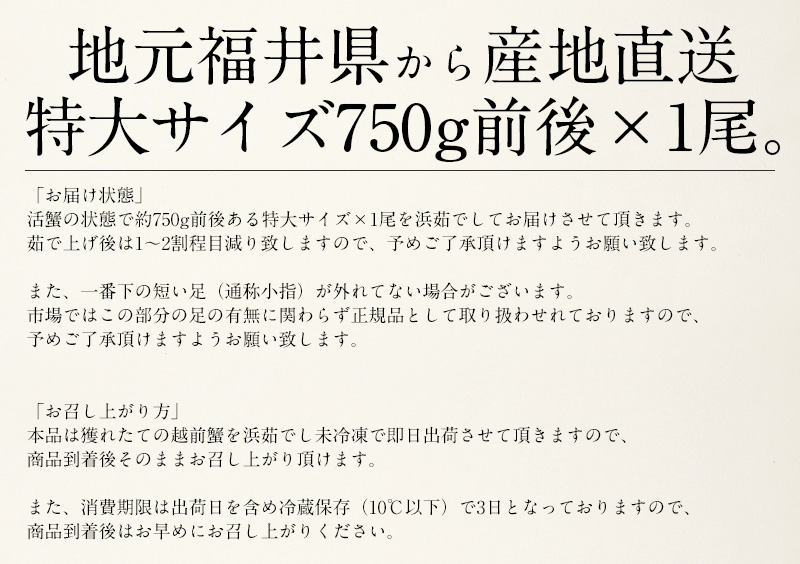 地元福井県から産地直送
特大サイズ750g前後×1尾。

「お届け状態」
活蟹の状態で約750g前後ある特大サイズ×1尾を浜茹でしてお届けさせて頂きます。
茹で上げ後は1～2割程目減り致しますので、予めご了承頂けますようお願い致します。

また、一番下の短い足（通称小指）が外れてない場合がございます。
市場ではこの部分の足の有無に関わらず正規品として取り扱わせれておりますので、
予めご了承頂けますようお願い致します。

「お召し上がり方」
本品は獲れたての越前蟹を浜茹でし未冷凍で即日出荷させて頂きますので、
商品到着後そのままお召し上がり頂けます。

また、消費期限は出荷日を含め冷蔵保存（10℃以下）で3日となっておりますので、
商品到着後はお早めにお召し上がりください。